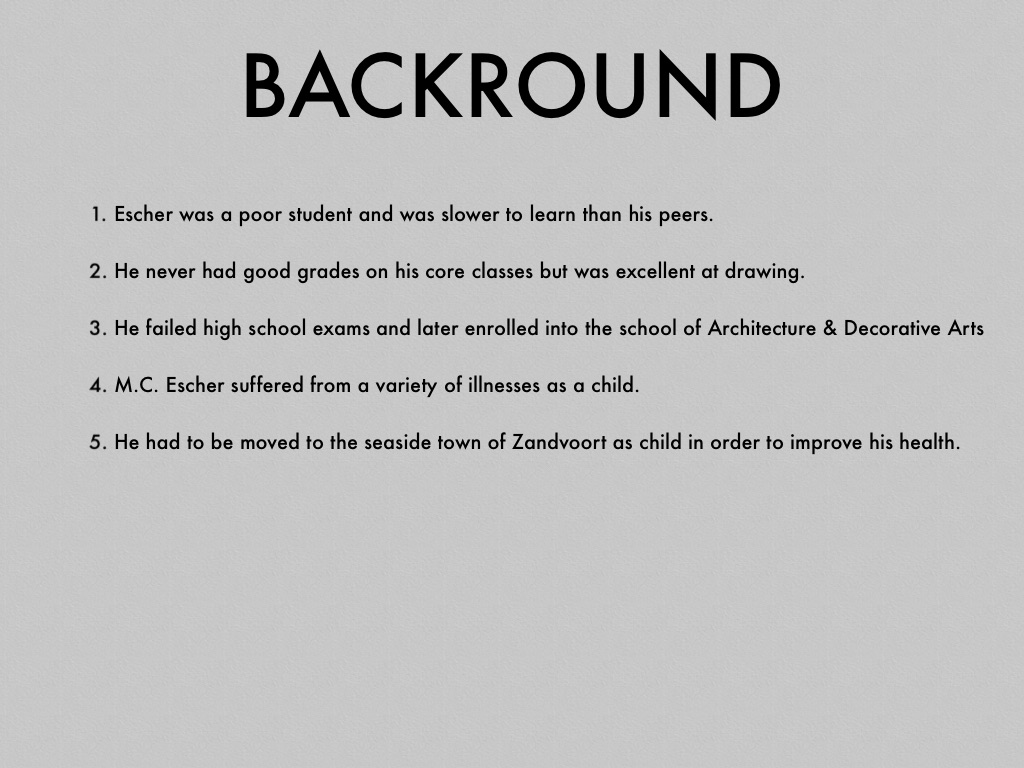 BACKROUND

1. Escher was a poor student and was slower to learn than his peers.

2. He never had good grades on his core classes but was excellent at drawing.

3. He failed high school exams and later enrolled into the school of Architecture & Decorative Arts

4. M.C. Escher suffered from a variety of illnesses as a child.

5. He had to be moved to the seaside town of Zandvoort as child in order to improve his health.